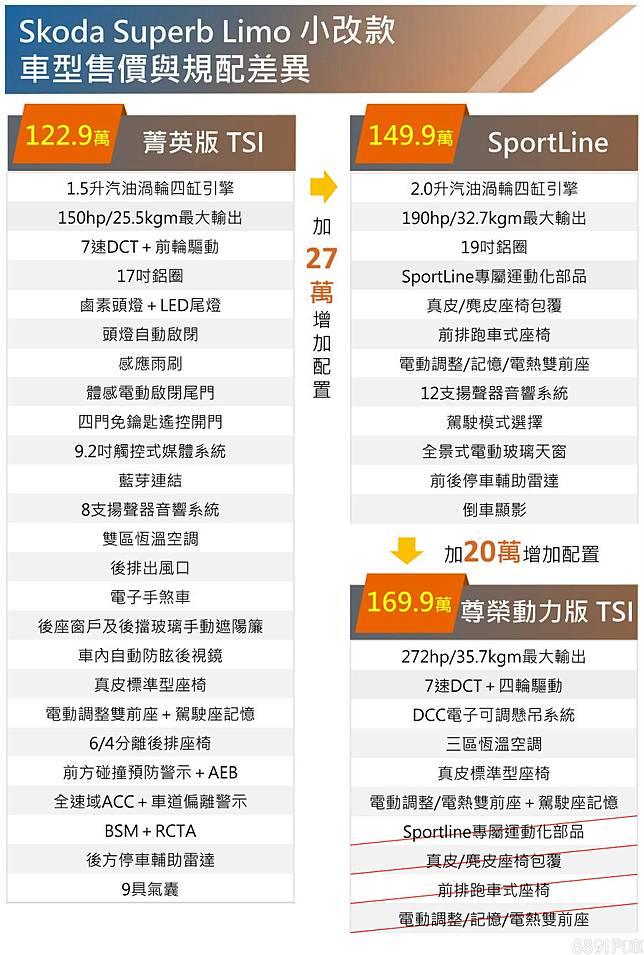 Skoda Superb Limo 小改款
車型售價與規配差異

122.9萬 菁英版 TSI

1.5升汽油渦輪四缸引擎
150hp/25.5kgm最大輸出
7速DCT + 前輪驅動
17吋鋁圈
鹵素頭燈 + LED尾燈
頭燈自動啟閉
感應雨刷
體感電動啟閉尾門
四門免鑰匙遙控開門
9.2吋觸控式媒體系統
藍芽連結
8支揚聲器音響系統
雙區恆溫空調
後排出風口
電子手煞車
後座窗戶及後擋玻璃手動遮陽簾
車內自動防眩後視鏡
真皮標準型座椅
電動調整雙前座 + 駕駛座記憶
6/4分離後排座椅
前方碰撞預防警示 + AEB
全速域ACC + 車道偏離警示
BSM + RCTA
後方停車輔助雷達
9具氣囊

加27萬增加配置

149.9萬 SportLine

2.0升汽油渦輪四缸引擎
190hp/32.7kgm最大輸出
19吋鋁圈
SportLine專屬運動化部品
真皮/麂皮座椅包覆
前排跑車式座椅
電動調整/記憶/電熱雙前座
12支揚聲器音響系統
駕駛模式選擇
全景式電動玻璃天窗
前後停車輔助雷達
倒車顯影

加20萬增加配置

169.9萬 尊榮動力版 TSI

272hp/35.7kgm最大輸出
7速DCT + 四輪驅動
DCC電子可調懸吊系統
三區恆溫空調
真皮標準型座椅
電動調整/電熱雙前座 + 駕駛座記憶
Sportline專屬運動化部品
真皮/麂皮座椅包覆
前排跑車式座椅
電動調整/記憶/電熱雙前座

8891汽車